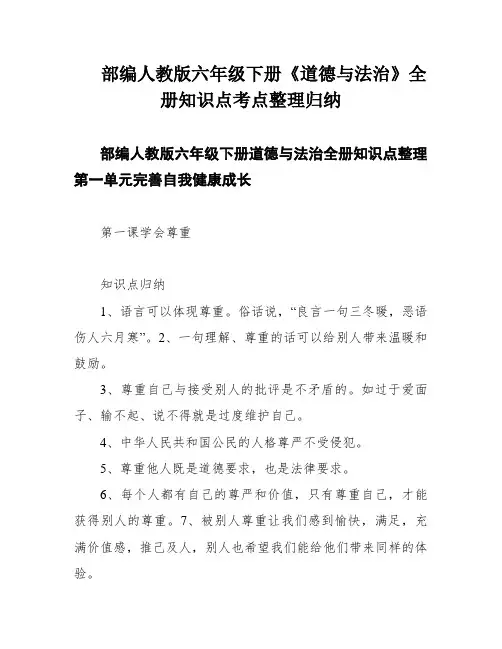 部编人教版六年级下册《道德与法治》全册知识点考点整理归纳

部编人教版六年级下册道德与法治全册知识点整理第一单元完善自我健康成长

第一课学会尊重

知识点归纳

1、语言可以体现尊重。俗话说，“良言一句三冬暖，恶语伤人六月寒”。2、一句理解、尊重的话可以给别人带来温暖和鼓励。

3、尊重自己与接受别人的批评是不矛盾的。如过于爱面子、输不起、说不得就是过度维护自己。

4、中华人民共和国公民的人格尊严不受侵犯。

5、尊重他人既是道德要求，也是法律要求。

6、每个人都有自己的尊严和价值，只有尊重自己，才能获得别人的尊重。7、被别人尊重让我们感到愉快，满足，充满价值感，推己及人，别人也希望我们能给他们带来同样的体验。